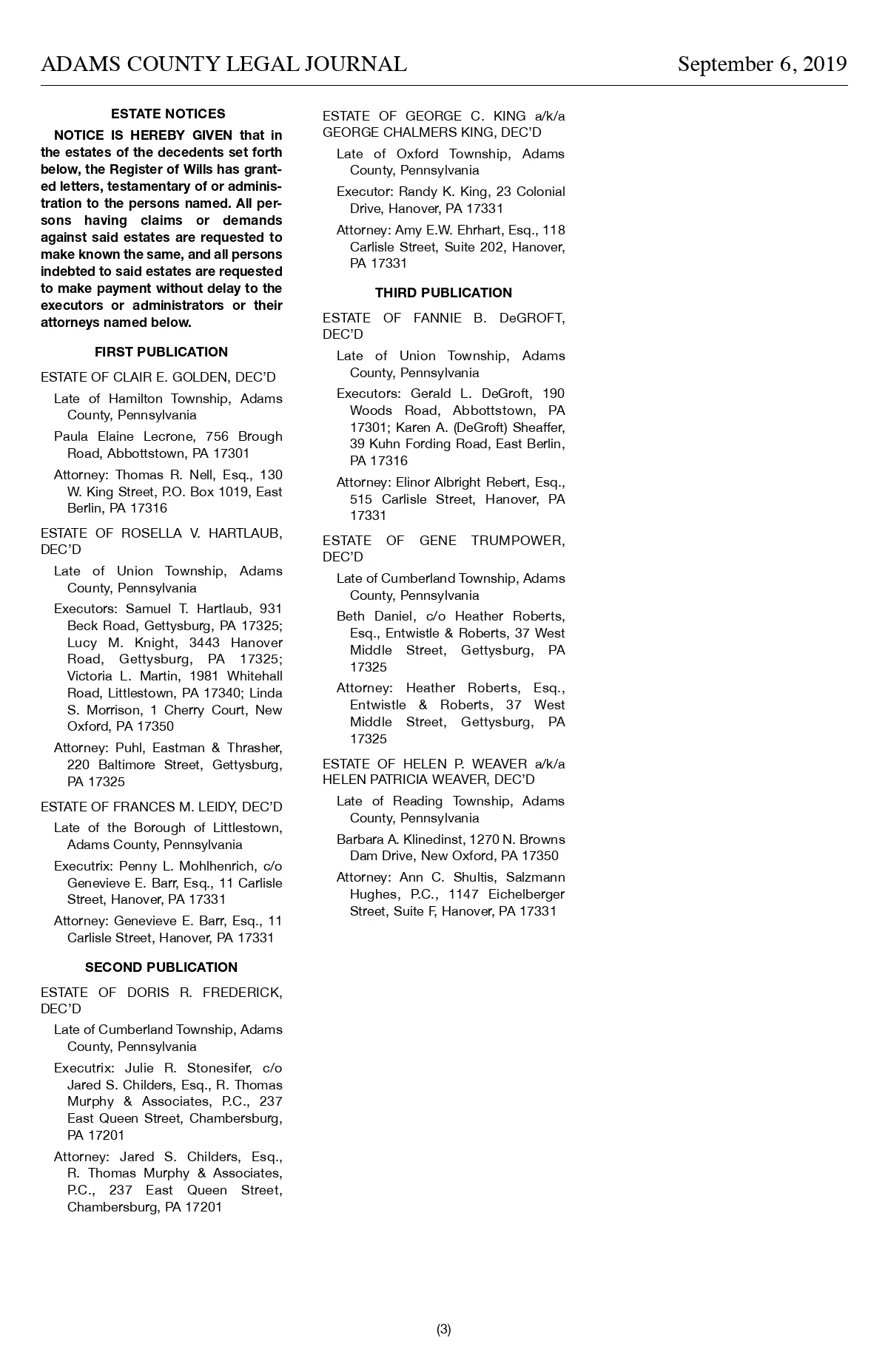 ADAMS COUNTY LEGAL JOURNAL September 6, 2019

ESTATE NOTICES

NOTICE IS HEREBY GIVEN that in the estates of the decedents set forth below, the Register of Wills has granted letters, testamentary of or administration to the persons named. All persons having claims or demands against said estates are requested to make known the same, and all persons indebted to said estates are requested to make payment without delay to the executors or administrators or their attorneys named below.

FIRST PUBLICATION

ESTATE OF CLAIR E. GOLDEN, DEC'D

Late of Hamilton Township, Adams County, Pennsylvania

Paula Elaine Lecrone, 756 Brough Road, Abbottstown, PA 17301

Attorney: Thomas R. Nell, Esq., 130 W. King Street, P.O. Box 1019, East Berlin, PA 17316

ESTATE OF ROSELLA V. HARTLAUB, DEC'D

Late of Union Township, Adams County, Pennsylvania

Executors: Samuel T. Hartlaub, 931 Beck Road, Gettysburg, PA 17325; Lucy M. Knight, 3443 Hanover Road, Gettysburg, PA 17325; Victoria L. Martin, 1981 Whitehall Road, Littlestown, PA 17340; Linda S. Morrison, 1 Cherry Court, New Oxford, PA 17350

Attorney: Puhl, Eastman & Thrasher, 220 Baltimore Street, Gettysburg, PA 17325

ESTATE OF FRANCES M. LEIDY, DEC'D

Late of the Borough of Littlestown, Adams County, Pennsylvania

Executrix: Penny L. Mohlhenrich, c/o Genevieve E. Barr, Esq., 11 Carlisle Street, Hanover, PA 17331

Attorney: Genevieve E. Barr, Esq., 11 Carlisle Street, Hanover, PA 17331

SECOND PUBLICATION

ESTATE OF DORIS R. FREDERICK, DEC'D

Late of Cumberland Township, Adams County, Pennsylvania

Executrix: Julie R. Stonesifer, c/o Jared S. Childers, Esq., R. Thomas Murphy & Associates, P.C., 237 East Queen Street, Chambersburg, PA 17201

Attorney: Jared S. Childers, Esq., R. Thomas Murphy & Associates, P.C., 237 East Queen Street, Chambersburg, PA 17201

ESTATE OF GEORGE C. KING a/k/a GEORGE CHALMERS KING, DEC'D

Late of Oxford Township, Adams County, Pennsylvania

Executor: Randy K. King, 23 Colonial Drive, Hanover, PA 17331

Attorney: Amy E.W. Ehrhart, Esq., 118 Carlisle Street, Suite 202, Hanover, PA 17331

THIRD PUBLICATION

ESTATE OF FANNIE B. DeGROFT, DEC'D

Late of Union Township, Adams County, Pennsylvania

Executors: Gerald L. DeGroft, 190 Woods Road, Abbottstown, PA 17301; Karen A. (DeGroft) Sheaffer, 39 Kuhn Fording Road, East Berlin, PA 17316

Attorney: Elinor Albright Rebert, Esq., 515 Carlisle Street, Hanover, PA 17331

ESTATE OF GENE TRUMPOWER, DEC'D

Late of Cumberland Township, Adams County, Pennsylvania

Beth Daniel, c/o Heather Roberts, Esq., Entwistle & Roberts, 37 West Middle Street, Gettysburg, PA 17325

Attorney: Heather Roberts, Esq., Entwistle & Roberts, 37 West Middle Street, Gettysburg, PA 17325

ESTATE OF HELEN P. WEAVER a/k/a HELEN PATRICIA WEAVER, DEC'D

Late of Reading Township, Adams County, Pennsylvania

Barbara A. Klinedinst, 1270 N. Browns Dam Drive, New Oxford, PA 17350

Attorney: Ann C. Shultis, Salzmann Hughes, P.C., 1147 Eichelberger Street, Suite F, Hanover, PA 17331

(3)